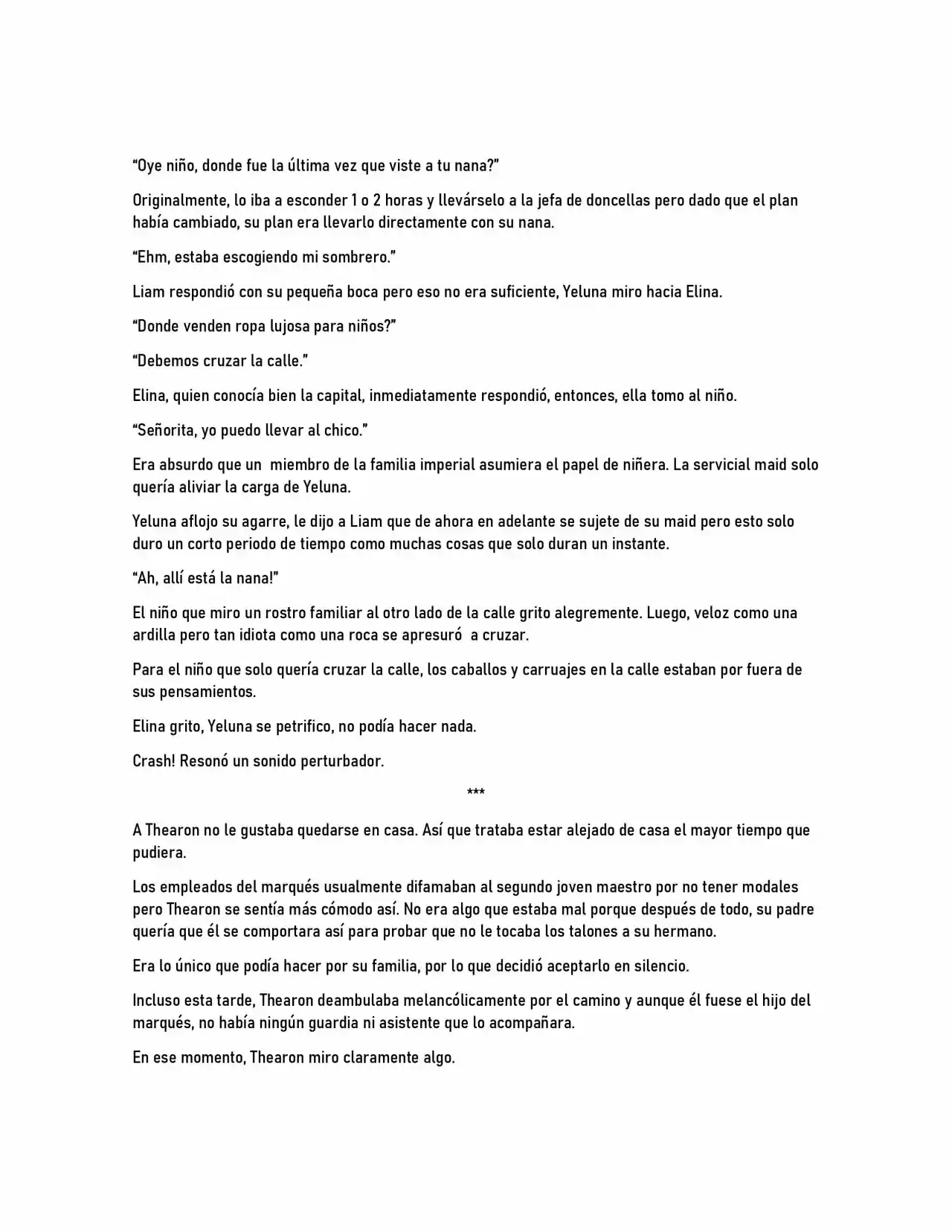 “Oye niño, donde fue la última vez que viste a tu nana?”

Originalmente, lo iba a esconder 1 o 2 horas y llevárselo a la jefa de doncellas pero dado que el plan había cambiado, su plan era llevarlo directamente con su nana.

“Ehm, estaba escogiendo mi sombrero.”

Liam respondió con su pequeña boca pero eso no era suficiente, Yeluna miro hacia Elina.

“Donde venden ropa lujosa para niños?”

“Debemos cruzar la calle.”

Elina, quien conocía bien la capital, inmediatamente respondió, entonces, ella tomo al niño.

“Señorita, yo puedo llevar al chico.”

Era absurdo que un miembro de la familia imperial asumiera el papel de niñera. La servicial maid solo quería aliviar la carga de Yeluna.

Yeluna aflojo su agarre, le dijo a Liam que de ahora en adelante se sujete de su maid pero esto solo duro un corto periodo de tiempo como muchas cosas que solo duran un instante.

“Ah, allí está la nana!”

El niño que miro un rostro familiar al otro lado de la calle grito alegremente. Luego, veloz como una ardilla pero tan idiota como una roca se apresuró a cruzar.

Para el niño que solo quería cruzar la calle, los caballos y carruajes en la calle estaban por fuera de sus pensamientos.

Elina grito, Yeluna se petrifico, no podía hacer nada.

Crash! Resonó un sonido perturbador.

***

A Thearon no le gustaba quedarse en casa. Así que trataba estar alejado de casa el mayor tiempo que pudiera.

Los empleados del marqués usualmente difamaban al segundo joven maestro por no tener modales pero Thearon se sentía más cómodo así. No era algo que estaba mal porque después de todo, su padre quería que él se comportara así para probar que no le tocaba los talones a su hermano.

Era lo único que podía hacer por su familia, por lo que decidió aceptarlo en silencio.

Incluso esta tarde, Thearon deambulaba melancólicamente por el camino y aunque él fuese el hijo del marqués, no había ningún guardia ni asistente que lo acompañara.

En ese momento, Thearon miro claramente algo.